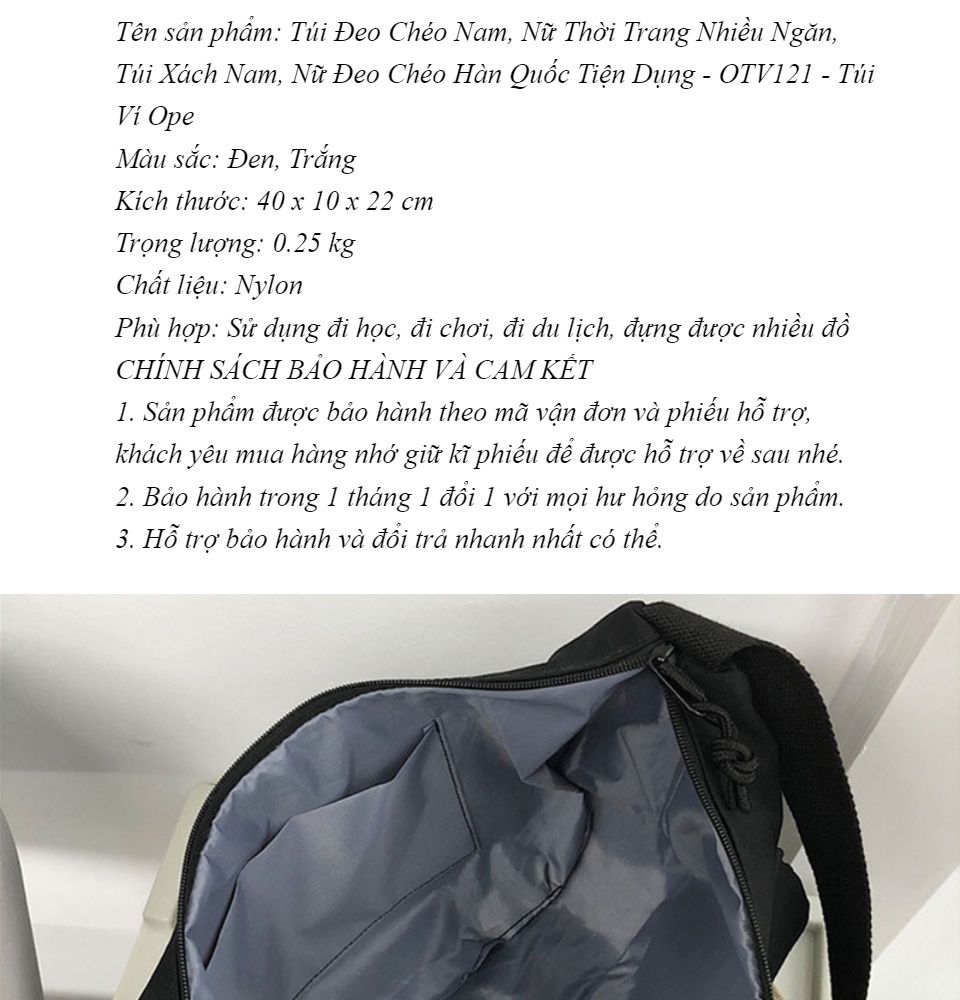 Tên sản phẩm: Túi Đeo Chéo Nam, Nữ Thời Trang Nhiều Ngăn, Túi Xách Nam, Nữ Đeo Chéo Hàn Quốc Tiện Dụng - OTV121 - Túi Ví Ope

Màu sắc: Đen, Trắng

Kích thước: 40 x 10 x 22 cm

Trọng lượng: 0.25 kg

Chất liệu: Nylon

Phù hợp: Sử dụng đi học, đi chơi, đi du lịch, đựng được nhiều đồ

CHÍNH SÁCH BẢO HÀNH VÀ CAM KẾT

1. Sản phẩm được bảo hành theo mã vận đơn và phiếu hỗ trợ, khách yêu mua hàng nhớ giữ kĩ phiếu để được hỗ trợ về sau nhé.

2. Bảo hành trong 1 tháng 1 đổi 1 với mọi hư hỏng do sản phẩm.

3. Hỗ trợ bảo hành và đổi trả nhanh nhất có thể.